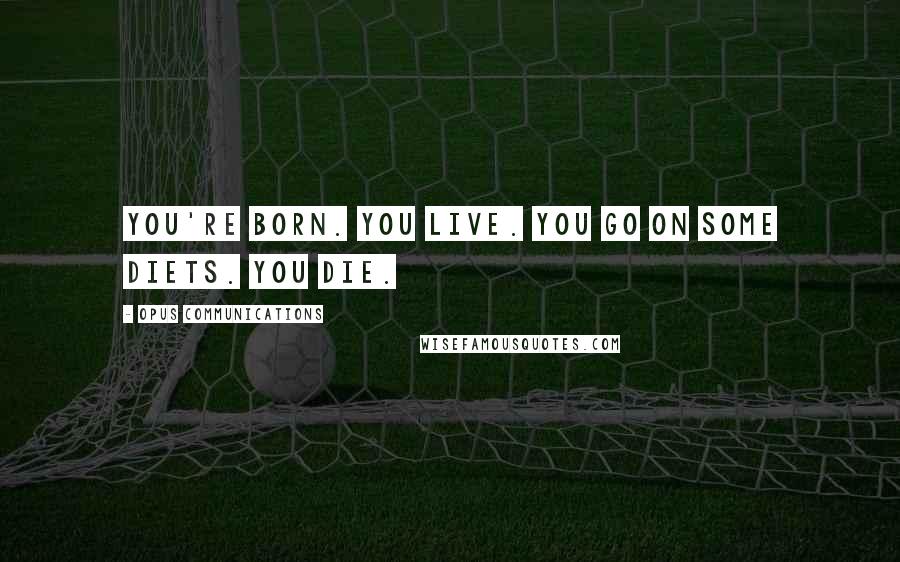 YOU'RE BORN. YOU LIVE. YOU GO ON SOME DIETS. YOU DIE.

- OPUS COMMUNICATIONS

WISEFAMOUSQUOTES.COM